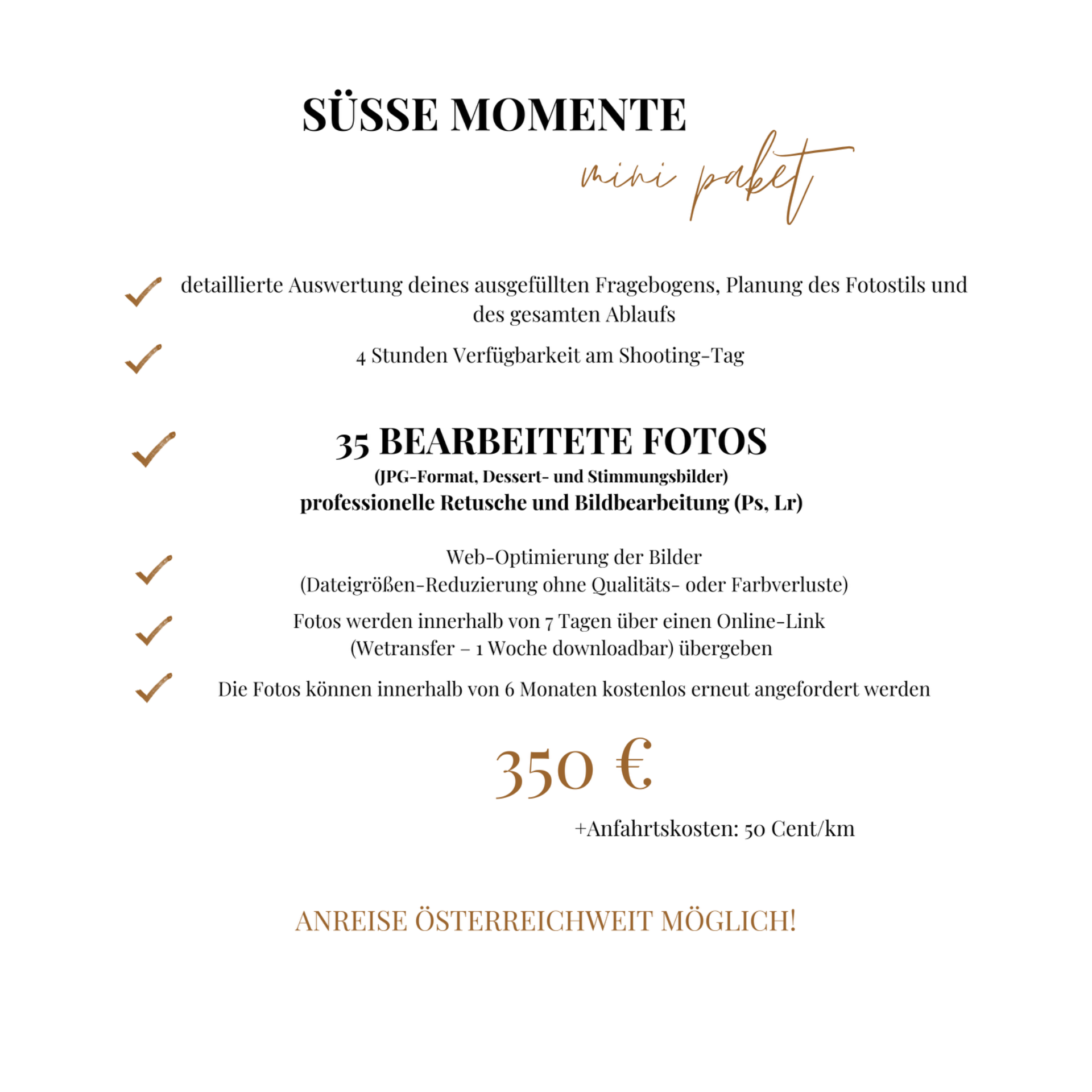 SÜSSE MOMENTE

mini paket

detaillierte Auswertung deines ausgefüllten Fragebogens, Planung des Fotostils und des gesamten Ablaufs

4 Stunden Verfügbarkeit am Shooting-Tag

35 BEARBEITETE FOTOS
(JPG-Format, Dessert- und Stimmungsbilder)
professionelle Retusche und Bildbearbeitung (Ps, Lr)

Web-Optimierung der Bilder
(Dateigrößen-Reduzierung ohne Qualitäts- oder Farbverluste)

Fotos werden innerhalb von 7 Tagen über einen Online-Link
(Wetransfer – 1 Woche downloadbar) übergeben

Die Fotos können innerhalb von 6 Monaten kostenlos erneut angefordert werden

350 €

+Anfahrtskosten: 50 Cent/km

ANREISE ÖSTERREICHWEIT MÖGLICH!